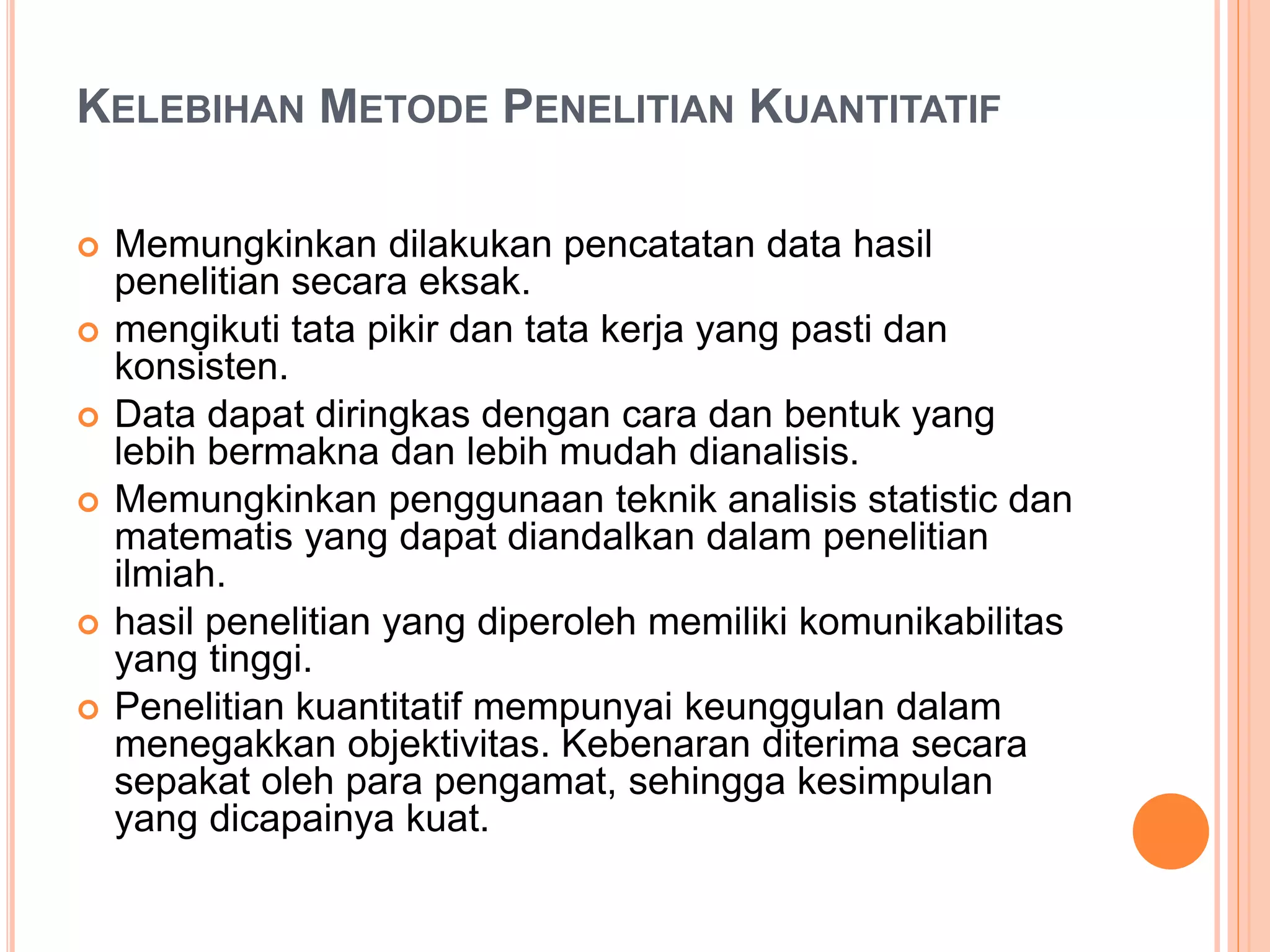 KELEBIHAN METODE PENELITIAN KUANTITATIF

Memungkinkan dilakukan pencatatan data hasil penelitian secara eksak.

mengikuti tata pikir dan tata kerja yang pasti dan konsisten.

Data dapat diringkas dengan cara dan bentuk yang lebih bermakna dan lebih mudah dianalisis.

Memungkinkan penggunaan teknik analisis statistic dan matematis yang dapat diandalkan dalam penelitian ilmiah.

hasil penelitian yang diperoleh memiliki komunikabilitas yang tinggi.

Penelitian kuantitatif mempunyai keunggulan dalam menegakkan objektivitas. Kebenaran diterima secara sepakat oleh para pengamat, sehingga kesimpulan yang dicapainya kuat.